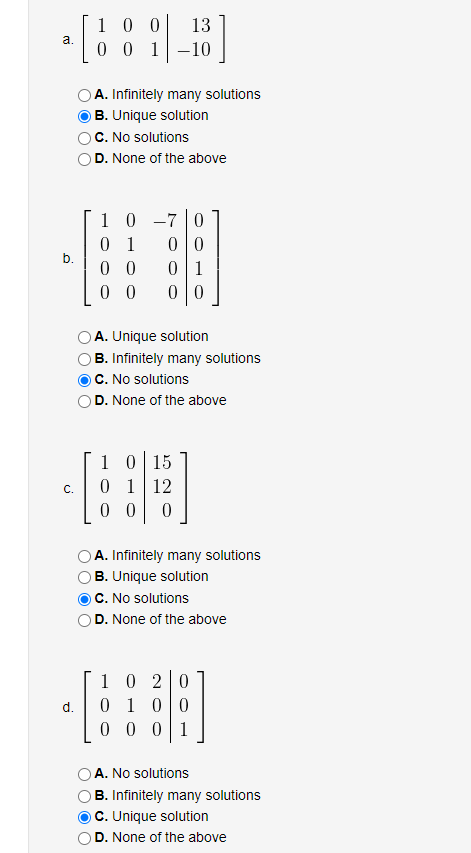 a. $\left[\begin{array}{ccc|c} 1 & 0 & 0 & 13 \\ 0 & 0 & 1 & -10 \end{array}\right]$

A. Infinitely many solutions
B. Unique solution
C. No solutions
D. None of the above

b. $\left[\begin{array}{ccc|c} 1 & 0 & -7 & 0 \\ 0 & 1 & 0 & 0 \\ 0 & 0 & 0 & 1 \\ 0 & 0 & 0 & 0 \end{array}\right]$

A. Unique solution
B. Infinitely many solutions
C. No solutions
D. None of the above

c. $\left[\begin{array}{cc|c} 1 & 0 & 15 \\ 0 & 1 & 12 \\ 0 & 0 & 0 \end{array}\right]$

A. Infinitely many solutions
B. Unique solution
C. No solutions
D. None of the above

d. $\left[\begin{array}{ccc|c} 1 & 0 & 2 & 0 \\ 0 & 1 & 0 & 0 \\ 0 & 0 & 0 & 1 \end{array}\right]$

A. No solutions
B. Infinitely many solutions
C. Unique solution
D. None of the above